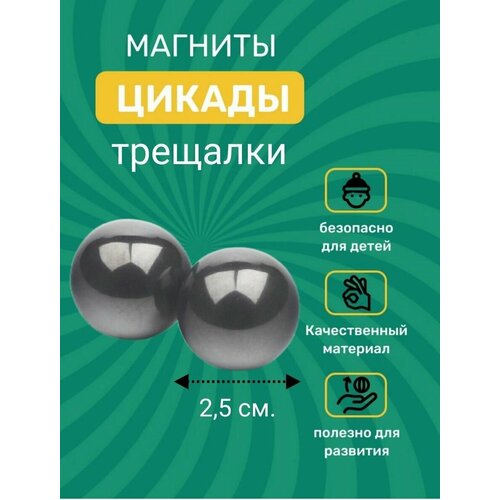 МАГНИТЫ
ЦИКАДЫ
трещалки

безопасно для детей

Качественный материал

полезно для развития

2,5 см.